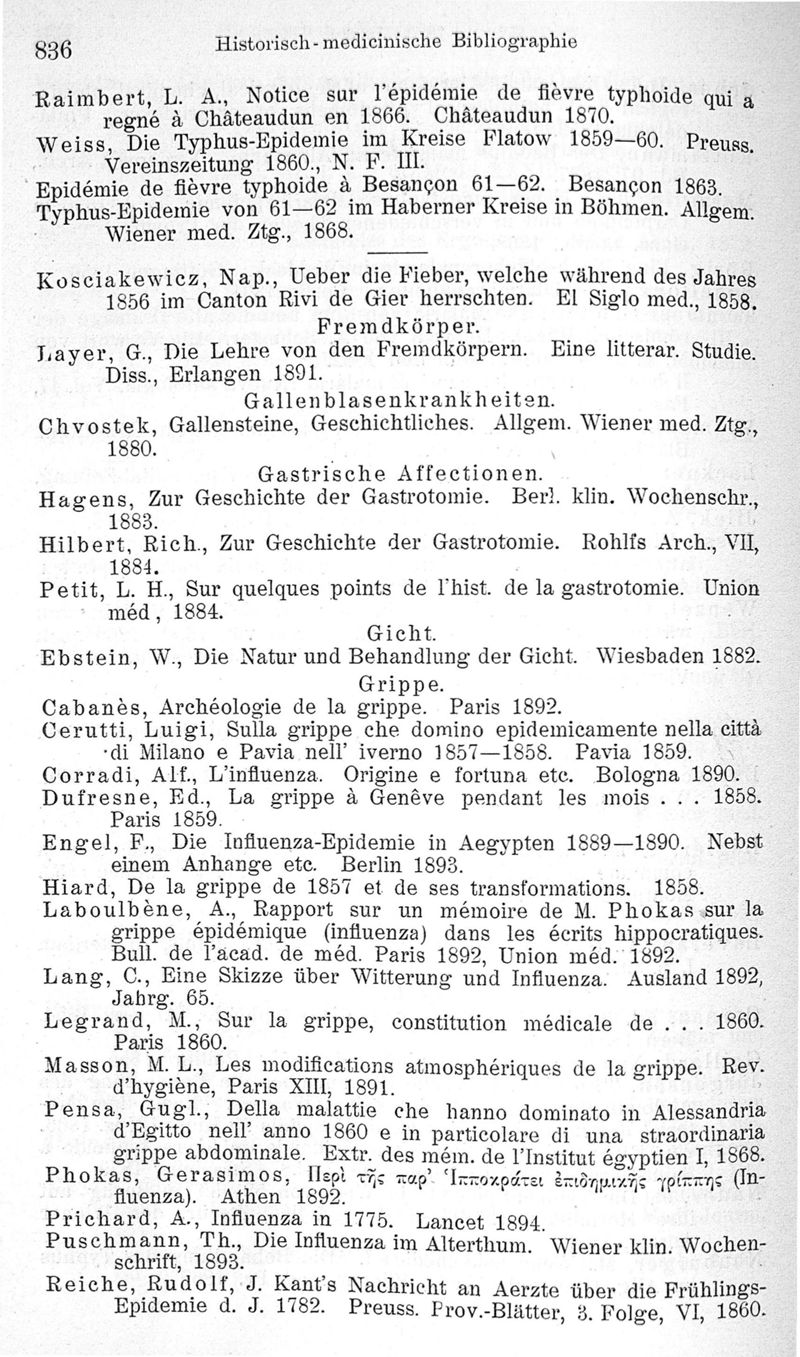 836 Historisch-medicinische Bibliographie

Raimbert, L. A., Notice sur l'épidémie de fièvre typhoide qui a regné à Châteaudun en 1866. Châteaudun 1870.
Weiss, Die Typhus-Epidemie im Kreise Flatow 1859—60. Preuss. Vereinszeitung 1860., N. F. III.
Epidémie de fièvre typhoide à Besançon 61—62. Besançon 1863.
Typhus-Epidemie von 61—62 im Haberner Kreise in Böhmen. Allgem. Wiener med. Ztg., 1868.

Kosciakewicz, Nap., Ueber die Fieber, welche während des Jahres 1856 im Canton Rivi de Gier herrschten. El Siglo med., 1858.

Fremdkörper.

Layer, G., Die Lehre von den Fremdkörpern. Eine litterar. Studie. Diss., Erlangen 1891.

Gallenblasenkrankheiten.

Chvostek, Gallensteine, Geschichtliches. Allgem. Wiener med. Ztg., 1880.

Gastrische Affectionen.

Hagens, Zur Geschichte der Gastrotomie. Berl. klin. Wochenschr., 1883.
Hilbert, Rich., Zur Geschichte der Gastrotomie. Rohlfs Arch., VII, 1884.
Petit, L. H., Sur quelques points de l'hist. de la gastrotomie. Union méd, 1884.

Gicht.

Ebstein, W., Die Natur und Behandlung der Gicht. Wiesbaden 1882.

Grippe.

Cabanès, Archéologie de la grippe. Paris 1892.
Cerutti, Luigi, Sulla grippe che domino epidemicamente nella città di Milano e Pavia nell' iverno 1857—1858. Pavia 1859.
Corradi, Alf., L'influenza. Origine e fortuna etc. Bologna 1890.
Dufresne, Ed., La grippe à Genêve pendant les mois . . . 1858. Paris 1859.
Engel, F., Die Influenza-Epidemie in Aegypten 1889—1890. Nebst einem Anhange etc. Berlin 1893.
Hiard, De la grippe de 1857 et de ses transformations. 1858.
Laboulbène, A., Rapport sur un mémoire de M. Phokas sur la grippe épidémique (influenza) dans les écrits hippocratiques. Bull. de l'acad. de méd. Paris 1892, Union méd. 1892.
Lang, C., Eine Skizze über Witterung und Influenza. Ausland 1892, Jahrg. 65.
Legrand, M., Sur la grippe, constitution médicale de . . . 1860. Paris 1860.
Masson, M. L., Les modifications atmosphériques de la grippe. Rev. d'hygiène, Paris XIII, 1891.
Pensa, Gugl., Della malattie che hanno dominato in Alessandria d'Egitto nell' anno 1860 e in particolare di una straordinaria grippe abdominale. Extr. des mém. de l'Institut égyptien I, 1868.
Phokas, Gerasimos, Περὶ τῆς παρ' Ἱπποκράτει ἐπιδημικῆς γρίππης (Influenza). Athen 1892.
Prichard, A., Influenza in 1775. Lancet 1894.
Puschmann, Th., Die Influenza im Alterthum. Wiener klin. Wochenschrift, 1893.
Reiche, Rudolf, J. Kant's Nachricht an Aerzte über die Frühlings-Epidemie d. J. 1782. Preuss. Prov.-Blätter, 3. Folge, VI, 1860.